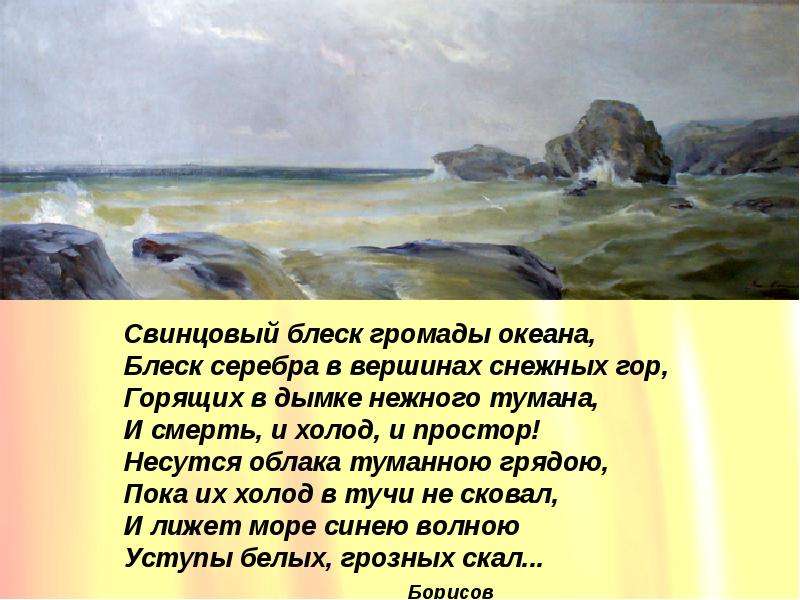 Свинцовый блеск громады океана,
Блеск серебра в вершинах снежных гор,
Горящих в дымке нежного тумана,
И смерть, и холод, и простор!
Несутся облака туманною грядою,
Пока их холод в тучи не сковал,
И лижет море синею волною
Уступы белых, грозных скал...

Борисов